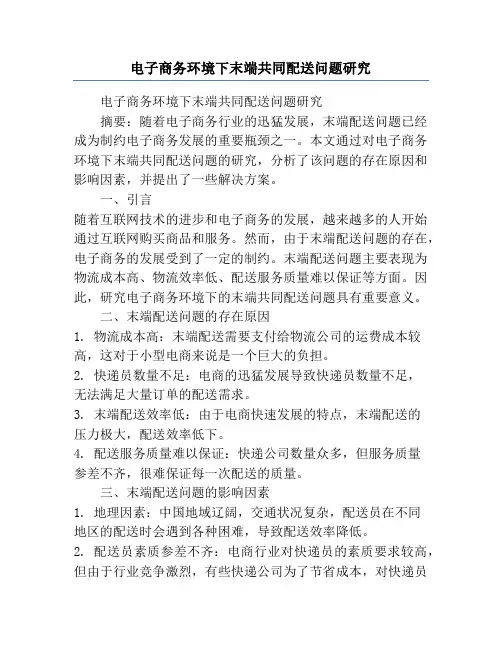 电子商务环境下末端共同配送问题研究

电子商务环境下末端共同配送问题研究

摘要：随着电子商务行业的迅猛发展，末端配送问题已经成为制约电子商务发展的重要瓶颈之一。本文通过对电子商务环境下末端共同配送问题的研究，分析了该问题的存在原因和影响因素，并提出了一些解决方案。

一、引言

随着互联网技术的进步和电子商务的发展，越来越多的人开始通过互联网购买商品和服务。然而，由于末端配送问题的存在，电子商务的发展受到了一定的制约。末端配送问题主要表现为物流成本高、物流效率低、配送服务质量难以保证等方面。因此，研究电子商务环境下的末端共同配送问题具有重要意义。

二、末端配送问题的存在原因

1. 物流成本高：末端配送需要支付给物流公司的运费成本较高，这对于小型电商来说是一个巨大的负担。

2. 快递员数量不足：电商的迅猛发展导致快递员数量不足，无法满足大量订单的配送需求。

3. 末端配送效率低：由于电商快速发展的特点，末端配送的压力极大，配送效率低下。

4. 配送服务质量难以保证：快递公司数量众多，但服务质量参差不齐，很难保证每一次配送的质量。

三、末端配送问题的影响因素

1. 地理因素：中国地域辽阔，交通状况复杂，配送员在不同地区的配送时会遇到各种困难，导致配送效率降低。

2. 配送员素质参差不齐：电商行业对快递员的素质要求较高，但由于行业竞争激烈，有些快递公司为了节省成本，对快递员